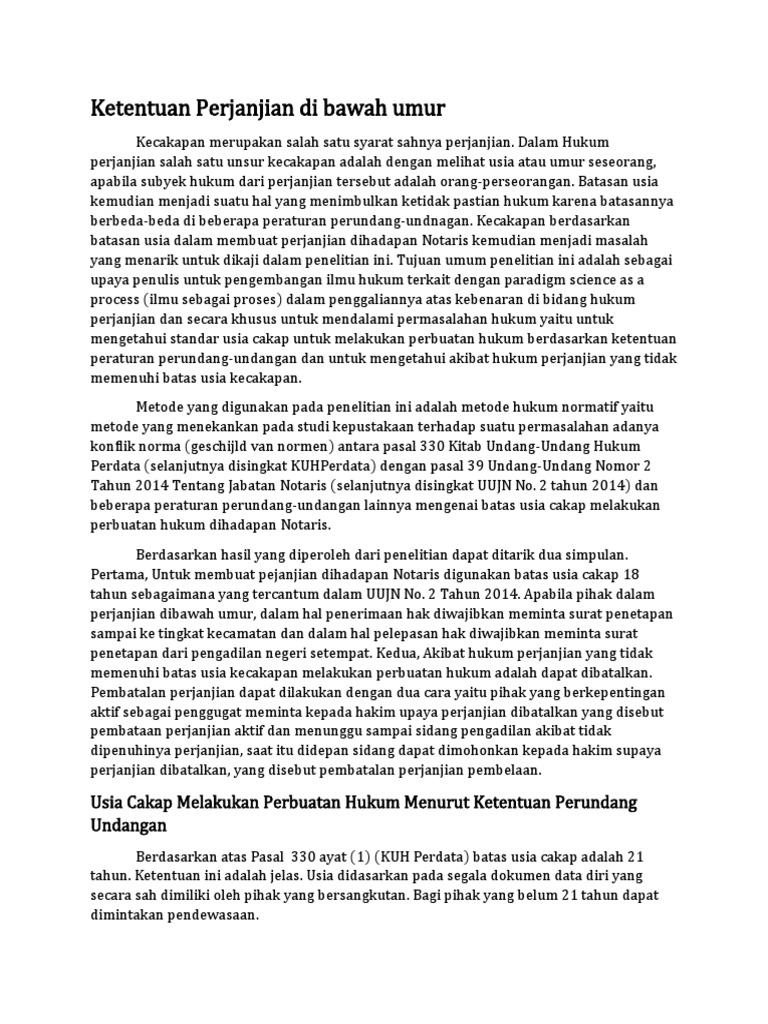 Ketentuan Perjanjian di bawah umur

Kecakapan merupakan salah satu syarat sahnya perjanjian. Dalam Hukum perjanjian salah satu unsur kecakapan adalah dengan melihat usia atau umur seseorang, apabila subyek hukum dari perjanjian tersebut adalah orang-perseorangan. Batasan usia kemudian menjadi suatu hal yang menimbulkan ketidak pastian hukum karena batasannya berbeda-beda di beberapa peraturan perundang-undnagan. Kecakapan berdasarkan batasan usia dalam membuat perjanjian dihadapan Notaris kemudian menjadi masalah yang menarik untuk dikaji dalam penelitian ini. Tujuan umum penelitian ini adalah sebagai upaya penulis untuk pengembangan ilmu hukum terkait dengan paradigm science as a process (ilmu sebagai proses) dalam penggaliannya atas kebenaran di bidang hukum perjanjian dan secara khusus untuk mendalami permasalahan hukum yaitu untuk mengetahui standar usia cakap untuk melakukan perbuatan hukum berdasarkan ketentuan peraturan perundang-undangan dan untuk mengetahui akibat hukum perjanjian yang tidak memenuhi batas usia kecakapan.

Metode yang digunakan pada penelitian ini adalah metode hukum normatif yaitu metode yang menekankan pada studi kepustakaan terhadap suatu permasalahan adanya konflik norma (geschijld van normen) antara pasal 330 Kitab Undang-Undang Hukum Perdata (selanjutnya disingkat KUHPerdata) dengan pasal 39 Undang-Undang Nomor 2 Tahun 2014 Tentang Jabatan Notaris (selanjutnya disingkat UUJN No. 2 tahun 2014) dan beberapa peraturan perundang-undangan lainnya mengenai batas usia cakap melakukan perbuatan hukum dihadapan Notaris.

Berdasarkan hasil yang diperoleh dari penelitian dapat ditarik dua simpulan. Pertama, Untuk membuat pejanjian dihadapan Notaris digunakan batas usia cakap 18 tahun sebagaimana yang tercantum dalam UUJN No. 2 Tahun 2014. Apabila pihak dalam perjanjian dibawah umur, dalam hal penerimaan hak diwajibkan meminta surat penetapan sampai ke tingkat kecamatan dan dalam hal pelepasan hak diwajibkan meminta surat penetapan dari pengadilan negeri setempat. Kedua, Akibat hukum perjanjian yang tidak memenuhi batas usia kecakapan melakukan perbuatan hukum adalah dapat dibatalkan. Pembatalan perjanjian dapat dilakukan dengan dua cara yaitu pihak yang berkepentingan aktif sebagai penggugat meminta kepada hakim upaya perjanjian dibatalkan yang disebut pembataan perjanjian aktif dan menunggu sampai sidang pengadilan akibat tidak dipenuhinya perjanjian, saat itu didepan sidang dapat dimohonkan kepada hakim supaya perjanjian dibatalkan, yang disebut pembatalan perjanjian pembelaan.

Usia Cakap Melakukan Perbuatan Hukum Menurut Ketentuan Perundang Undangan

Berdasarkan atas Pasal 330 ayat (1) (KUH Perdata) batas usia cakap adalah 21 tahun. Ketentuan ini adalah jelas. Usia didasarkan pada segala dokumen data diri yang secara sah dimiliki oleh pihak yang bersangkutan. Bagi pihak yang belum 21 tahun dapat dimintakan pendewasaan.